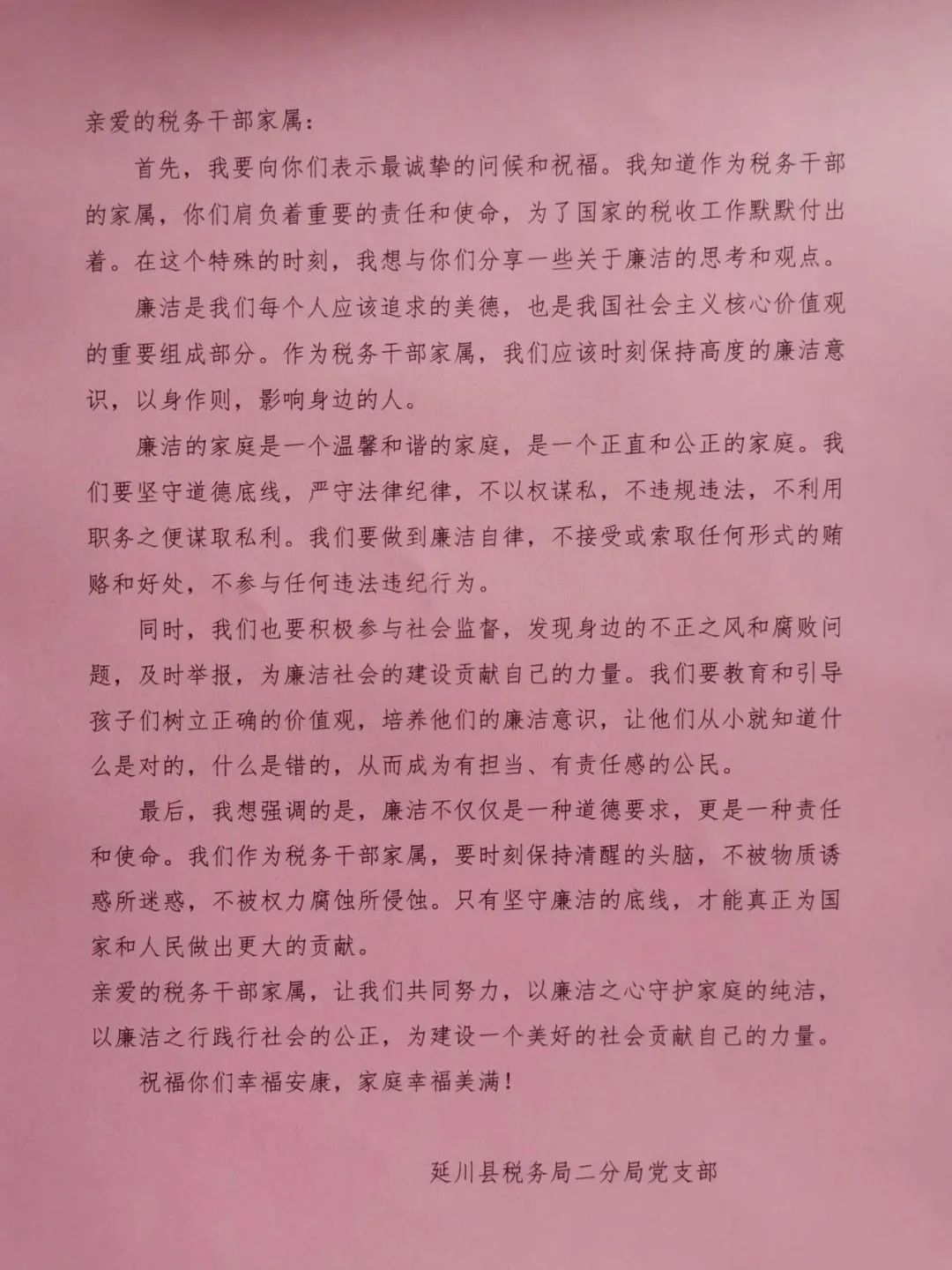 亲爱的税务干部家属：

首先，我要向你们表示最诚挚的问候和祝福。我知道作为税务干部的家属，你们肩负着重要的责任和使命，为了国家的税收工作默默付出着。在这个特殊的时刻，我想与你们分享一些关于廉洁的思考和观点。

廉洁是我们每个人应该追求的美德，也是我国社会主义核心价值观的重要组成部分。作为税务干部家属，我们应该时刻保持高度的廉洁意识，以身作则，影响身边的人。

廉洁的家庭是一个温馨和谐的家庭，是一个正直和公正的家庭。我们要坚守道德底线，严守法律纪律，不以权谋私，不违规违法，不利用职务之便谋取私利。我们要做到廉洁自律，不接受或索取任何形式的贿赂和好处，不参与任何违法违纪行为。

同时，我们也要积极参与社会监督，发现身边的不正之风和腐败问题，及时举报，为廉洁社会的建设贡献自己的力量。我们要教育和引导孩子们树立正确的价值观，培养他们的廉洁意识，让他们从小就知道什么是对的，什么是错的，从而成为有担当、有责任感的公民。

最后，我想强调的是，廉洁不仅仅是一种道德要求，更是一种责任和使命。我们作为税务干部家属，要时刻保持清醒的头脑，不被物质诱惑所迷惑，不被权力腐蚀所侵蚀。只有坚守廉洁的底线，才能真正为国家和人民做出更大的贡献。

亲爱的税务干部家属，让我们共同努力，以廉洁之心守护家庭的纯洁，以廉洁之行践行社会的公正，为建设一个美好的社会贡献自己的力量。

祝福你们幸福安康，家庭幸福美满！

延川县税务局二分局党支部